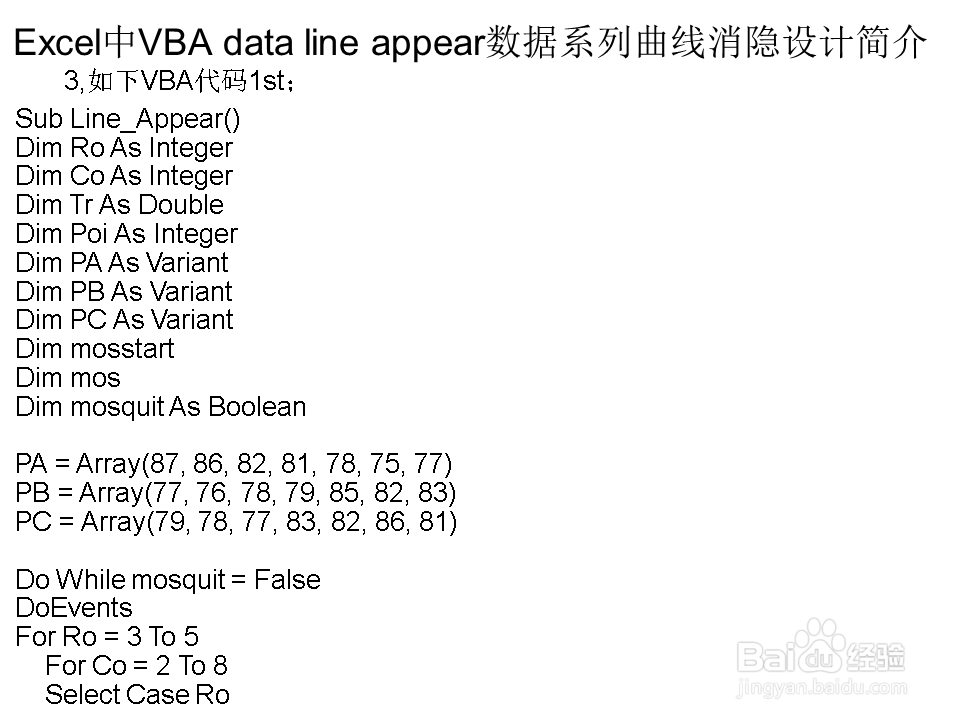 Excel中VBA data line appear数据系列曲线消隐设计简介

3,如下VBA代码1st；

Sub Line_Appear()
Dim Ro As Integer
Dim Co As Integer
Dim Tr As Double
Dim Poi As Integer
Dim PA As Variant
Dim PB As Variant
Dim PC As Variant
Dim mosstart
Dim mos
Dim mosquit As Boolean

PA = Array(87, 86, 82, 81, 78, 75, 77)
PB = Array(77, 76, 78, 79, 85, 82, 83)
PC = Array(79, 78, 77, 83, 82, 86, 81)

Do While mosquit = False
DoEvents
For Ro = 3 To 5
For Co = 2 To 8
Select Case Ro

Baidu经验
jingyan.baidu.com